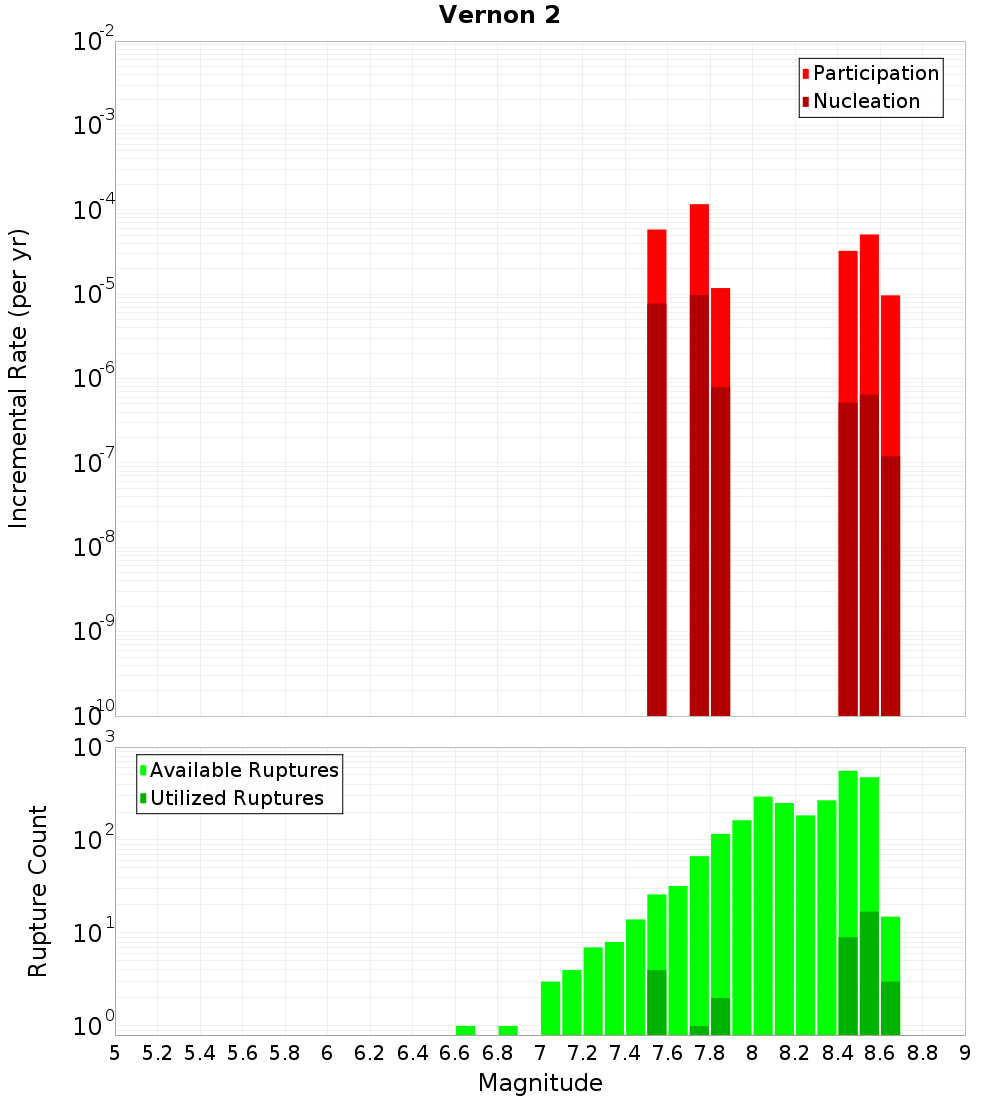 Vernon 2

Participation
Nucleation

Incremental Rate (per yr)

$10^{-2}$
$10^{-3}$
$10^{-4}$
$10^{-5}$
$10^{-6}$
$10^{-7}$
$10^{-8}$
$10^{-9}$
$10^{-10}$

Available Ruptures
Utilized Ruptures

Rupture Count

$10^{3}$
$10^{2}$
$10^{1}$
$10^{0}$

5 5.2 5.4 5.6 5.8 6 6.2 6.4 6.6 6.8 7 7.2 7.4 7.6 7.8 8 8.2 8.4 8.6 8.8 9

Magnitude